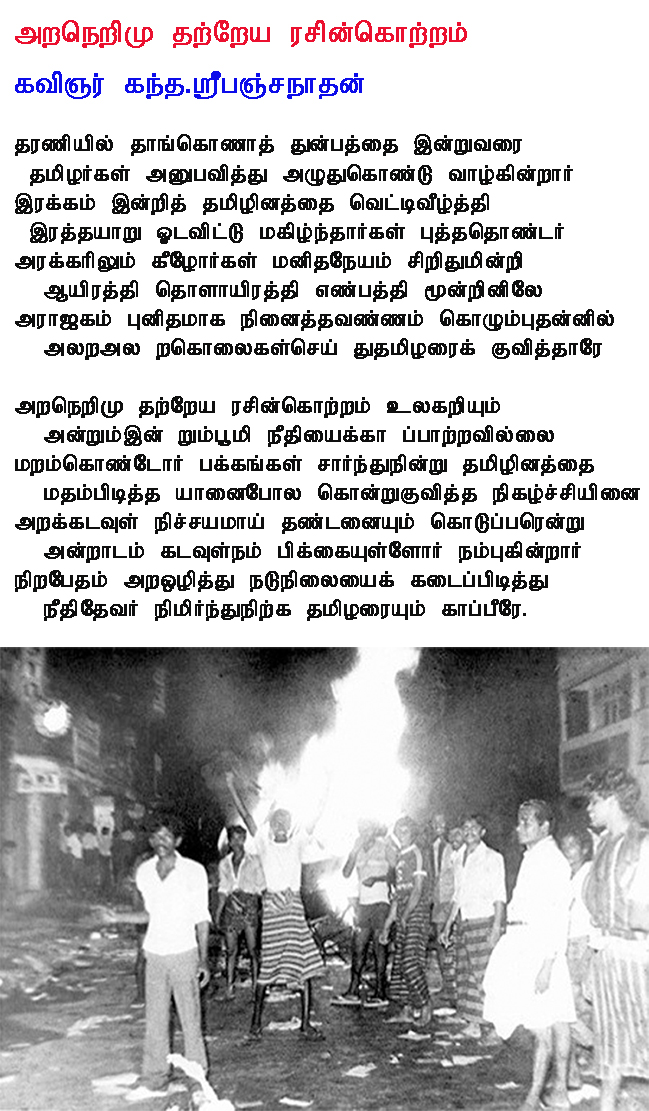 அறநெறிமு தற்றேய ரசின்கொற்றம்

கவிஞர் கந்த.ஸ்ரீபஞ்சநாதன்

தரணியில் தாங்கொணாத் துன்பத்தை இன்றுவரை
தமிழர்கள் அனுபவித்து அழுதுகொண்டு வாழ்கின்றார்
இரக்கம் இன்றித் தமிழினத்தை வெட்டிவீழ்த்தி
இரத்தயாறு ஓடவிட்டு மகிழ்ந்தார்கள் புத்ததொண்டர்
அரக்கரிலும் கீழோர்கள் மனிதநேயம் சிறிதுமின்றி
ஆயிரத்தி தொளாயிரத்தி எண்பத்தி மூன்றினிலே
அராஜகம் புனிதமாக நினைத்தவண்ணம் கொழும்புதன்னில்
அலறஅல றகொலைகள்செய் துதமிழரைக் குவித்தாரே

அறநெறிமு தற்றேய ரசின்கொற்றம் உலகறியும்
அன்றும்இன் றும்பூமி நீதியைக்கா ப்பாற்றவில்லை
மறம்கொண்டோர் பக்கங்கள் சார்ந்துநின்று தமிழினத்தை
மதம்பிடித்த யானைபோல கொன்றுகுவித்த நிகழ்ச்சியினை
அறக்கடவுள் நிச்சயமாய் தண்டனையும் கொடுப்பரென்று
அன்றாடம் கடவுள்நம் பிக்கையுள்ளோர் நம்புகின்றார்
நிறபேதம் அறஒழித்து நடுநிலையைக் கடைப்பிடித்து
நீதிதேவர் நிமிர்ந்துநிற்க தமிழரையும் காப்பீரே.